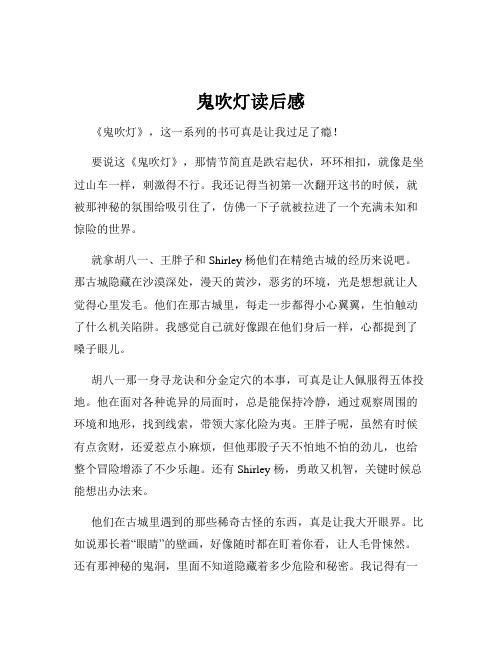 鬼吹灯读后感

《鬼吹灯》，这一系列的书可真是让我过足了瘾！

要说这《鬼吹灯》，那情节简直是跌宕起伏，环环相扣，就像是坐过山车一样，刺激得不行。我还记得当初第一次翻开这书的时候，就被那神秘的氛围给吸引住了，仿佛一下子就被拉进了一个充满未知和惊险的世界。

就拿胡八一、王胖子和 Shirley 杨他们在精绝古城的经历来说吧。那古城隐藏在沙漠深处，漫天的黄沙，恶劣的环境，光是想想就让人觉得心里发毛。他们在那古城里，每走一步都得小心翼翼，生怕触动了什么机关陷阱。我感觉自己就好像跟在他们身后一样，心都提到了嗓子眼儿。

胡八一那一身寻龙诀和分金定穴的本事，可真是让人佩服得五体投地。他在面对各种诡异的局面时，总是能保持冷静，通过观察周围的环境和地形，找到线索，带领大家化险为夷。王胖子呢，虽然有时候有点贪财，还爱惹点小麻烦，但他那股子天不怕地不怕的劲儿，也给整个冒险增添了不少乐趣。还有 Shirley 杨，勇敢又机智，关键时候总能想出办法来。

他们在古城里遇到的那些稀奇古怪的东西，真是让我大开眼界。比如说那长着“眼睛”的壁画，好像随时都在盯着你看，让人毛骨悚然。还有那神秘的鬼洞，里面不知道隐藏着多少危险和秘密。我记得有一